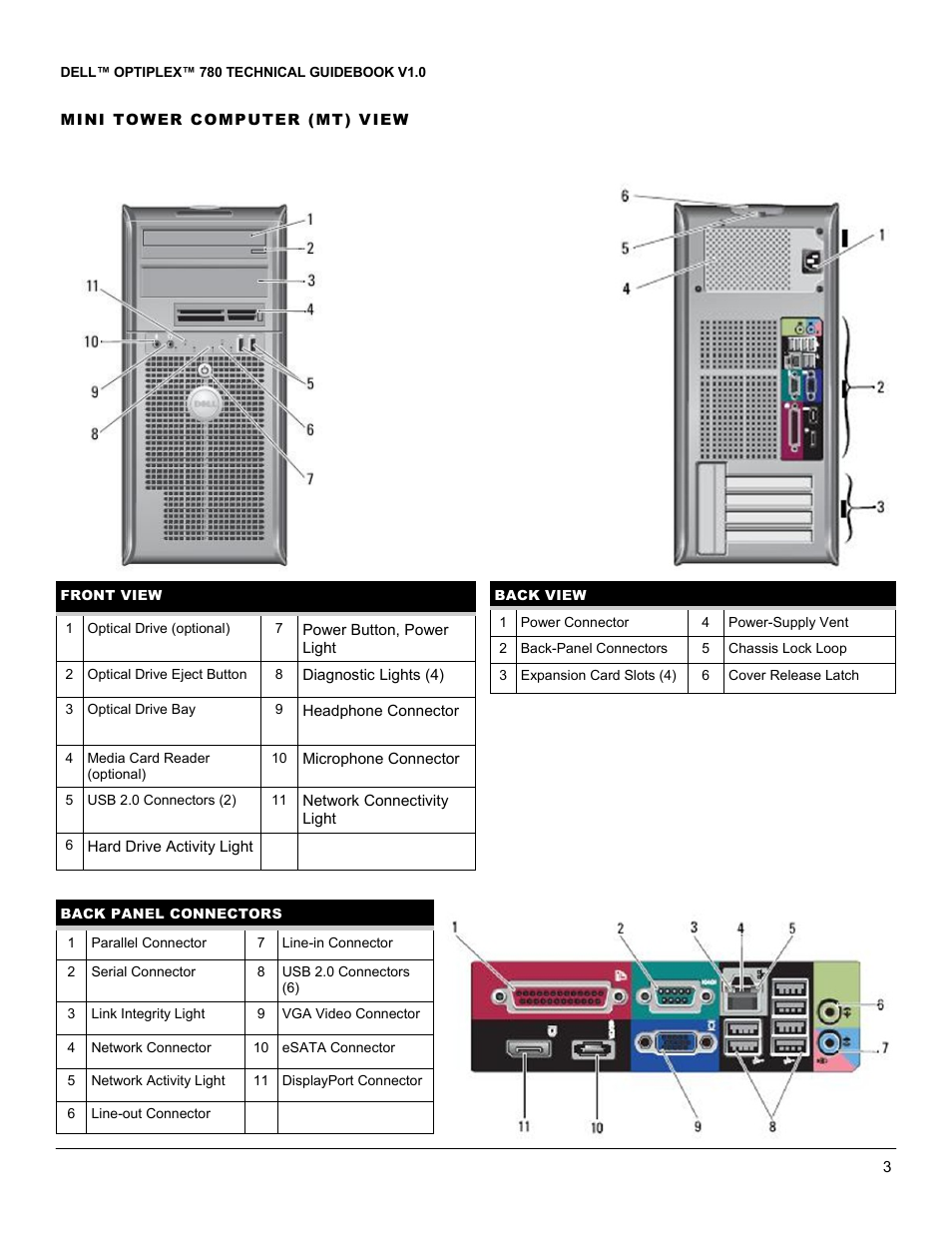 DELL™ OPTIPLEX™ 780 TECHNICAL GUIDEBOOK V1.0

MINI TOWER COMPUTER (MT) VIEW

1
2
3
4
5
6
7
8
9
10
11

6
5
4
1
2
3

FRONT VIEW

| 1 | Optical Drive (optional) | 7 | Power Button, Power Light |
|---|---|---|---|
| 2 | Optical Drive Eject Button | 8 | Diagnostic Lights (4) |
| 3 | Optical Drive Bay | 9 | Headphone Connector |
| 4 | Media Card Reader (optional) | 10 | Microphone Connector |
| 5 | USB 2.0 Connectors (2) | 11 | Network Connectivity Light |
| 6 | Hard Drive Activity Light | | |

BACK VIEW

| 1 | Power Connector | 4 | Power-Supply Vent |
|---|---|---|---|
| 2 | Back-Panel Connectors | 5 | Chassis Lock Loop |
| 3 | Expansion Card Slots (4) | 6 | Cover Release Latch |

BACK PANEL CONNECTORS

| 1 | Parallel Connector | 7 | Line-in Connector |
|---|---|---|---|
| 2 | Serial Connector | 8 | USB 2.0 Connectors (6) |
| 3 | Link Integrity Light | 9 | VGA Video Connector |
| 4 | Network Connector | 10 | eSATA Connector |
| 5 | Network Activity Light | 11 | DisplayPort Connector |
| 6 | Line-out Connector | | |

1
2
3
4
5
6
7
11
10
9
8

3